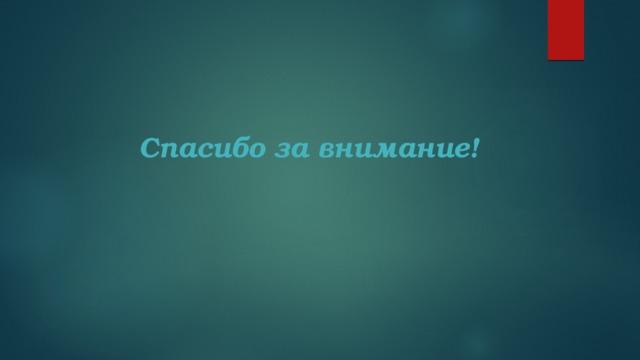 Спасибо за внимание!